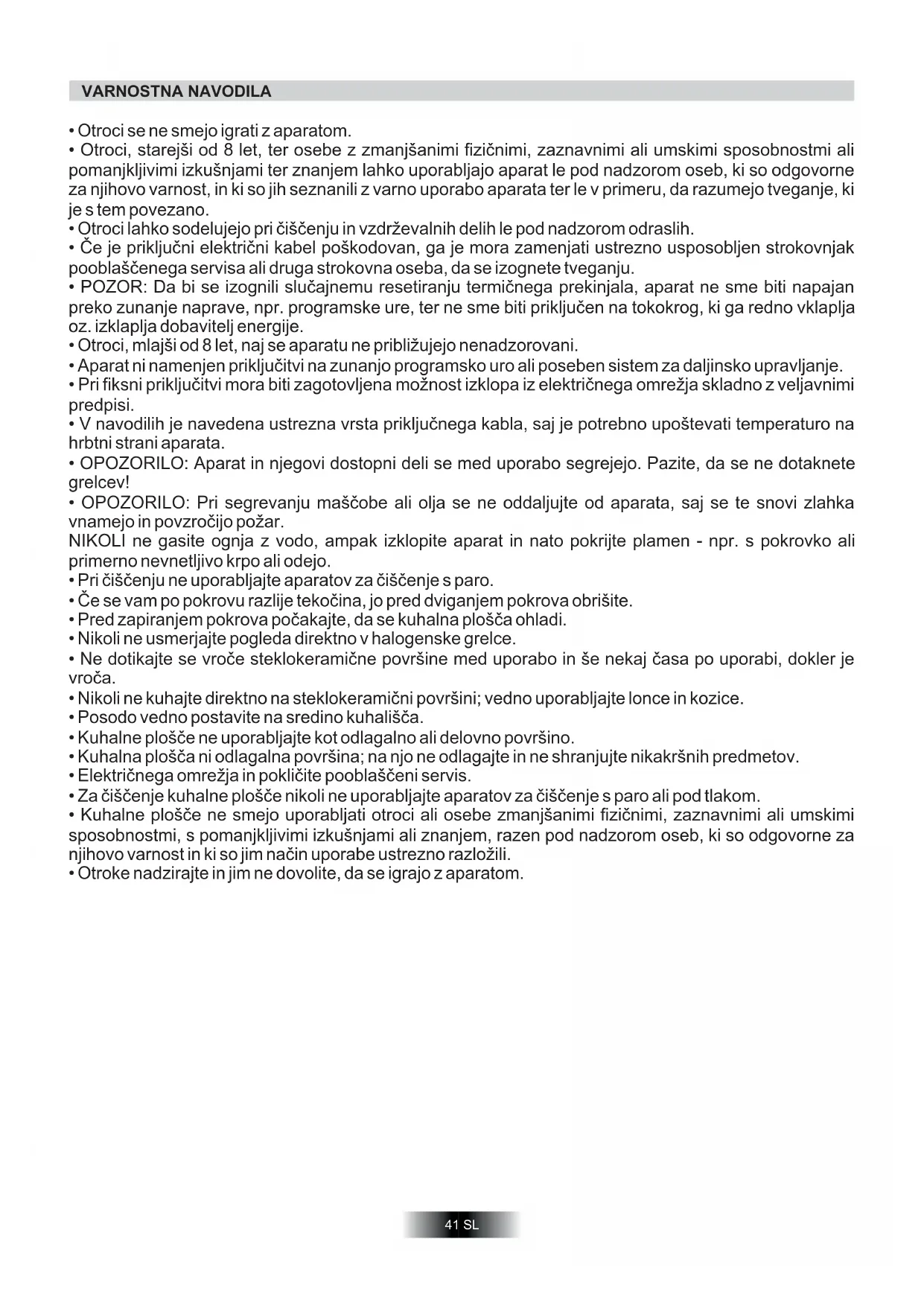 VARNOSTNA NAVODILA

• Otroci se ne smejo igrati z aparatom.
• Otroci, starejši od 8 let, ter osebe z zmanjšanimi fizičnimi, zaznavnimi ali umskimi sposobnostmi ali pomanjkljivimi izkušnjami ter znanjem lahko uporabljajo aparat le pod nadzorom oseb, ki so odgovorne za njihovo varnost, in ki so jih seznanili z varno uporabo aparata ter le v primeru, da razumejo tveganje, ki je s tem povezano.
• Otroci lahko sodelujejo pri čiščenju in vzdrževalnih delih le pod nadzorom odraslih.
• Če je priključni električni kabel poškodovan, ga je mora zamenjati ustrezno usposobljen strokovnjak pooblaščenega servisa ali druga strokovna oseba, da se izognete tveganju.
• POZOR: Da bi se izognili slučajnemu resetiranju termičnega prekinjala, aparat ne sme biti napajan preko zunanje naprave, npr. programske ure, ter ne sme biti priključen na tokokrog, ki ga redno vklaplja oz. izklaplja dobavitelj energije.
• Otroci, mlajši od 8 let, naj se aparatu ne približujejo nenadzorovani.
• Aparat ni namenjen priključitvi na zunanjo programsko uro ali poseben sistem za daljinsko upravljanje.
• Pri fiksni priključitvi mora biti zagotovljena možnost izklopa iz električnega omrežja skladno z veljavnimi predpisi.
• V navodilih je navedena ustrezna vrsta priključnega kabla, saj je potrebno upoštevati temperaturo na hrbtni strani aparata.
• OPOZORILO: Aparat in njegovi dostopni deli se med uporabo segrejejo. Pazite, da se ne dotaknete grelcev!
• OPOZORILO: Pri segrevanju maščobe ali olja se ne oddaljujte od aparata, saj se te snovi zlahka vnamejo in povzročijo požar.
NIKOLI ne gasite ognja z vodo, ampak izklopite aparat in nato pokrijte plamen - npr. s pokrovko ali primerno nevnetljivo krpo ali odejo.
• Pri čiščenju ne uporabljajte aparatov za čiščenje s paro.
• Če se vam po pokrovu razlije tekočina, jo pred dviganjem pokrova obrišite.
• Pred zapiranjem pokrova počakajte, da se kuhalna plošča ohladi.
• Nikoli ne usmerjajte pogleda direktno v halogenske grelce.
• Ne dotikajte se vroče steklokeramične površine med uporabo in še nekaj časa po uporabi, dokler je vroča.
• Nikoli ne kuhajte direktno na steklokeramični površini; vedno uporabljajte lonce in kozice.
• Posodo vedno postavite na sredino kuhališča.
• Kuhalne plošče ne uporabljajte kot odlagalno ali delovno površino.
• Kuhalna plošča ni odlagalna površina; na njo ne odlagajte in ne shranjujte nikakršnih predmetov.
• Električnega omrežja in pokličite pooblaščeni servis.
• Za čiščenje kuhalne plošče nikoli ne uporabljajte aparatov za čiščenje s paro ali pod tlakom.
• Kuhalne plošče ne smejo uporabljati otroci ali osebe zmanjšanimi fizičnimi, zaznavnimi ali umskimi sposobnostmi, s pomanjkljivimi izkušnjami ali znanjem, razen pod nadzorom oseb, ki so odgovorne za njihovo varnost in ki so jim način uporabe ustrezno razložili.
• Otroke nadzirajte in jim ne dovolite, da se igrajo z aparatom.

41 SL